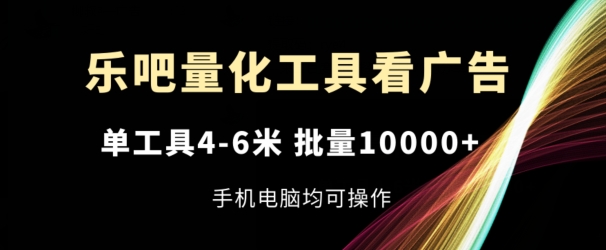 乐吧量化工具看广告

单工具4-6米 批量10000+

手机电脑均可操作